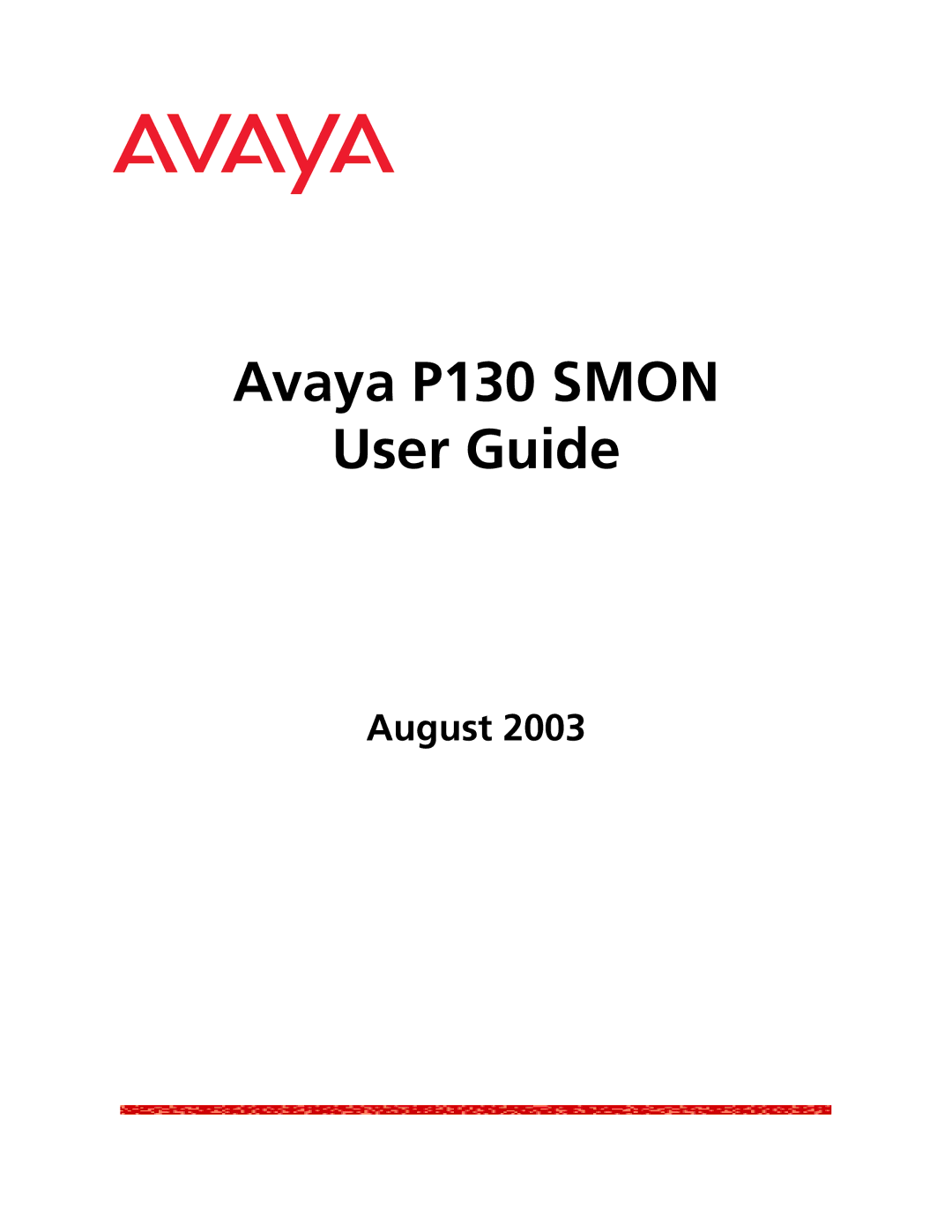 AVAYA

Avaya P130 SMON
User Guide

August 2003